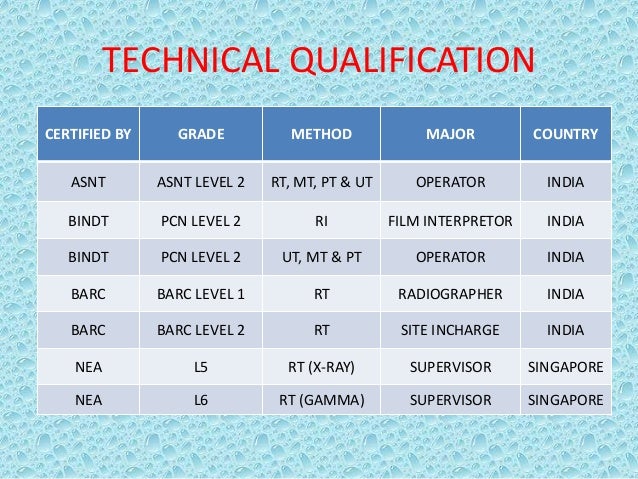 TECHNICAL QUALIFICATION

| CERTIFIED BY | GRADE | METHOD | MAJOR | COUNTRY |
|---|---|---|---|---|
| ASNT | ASNT LEVEL 2 | RT, MT, PT & UT | OPERATOR | INDIA |
| BINDT | PCN LEVEL 2 | RI | FILM INTERPRETOR | INDIA |
| BINDT | PCN LEVEL 2 | UT, MT & PT | OPERATOR | INDIA |
| BARC | BARC LEVEL 1 | RT | RADIOGRAPHER | INDIA |
| BARC | BARC LEVEL 2 | RT | SITE INCHARGE | INDIA |
| NEA | L5 | RT (X-RAY) | SUPERVISOR | SINGAPORE |
| NEA | L6 | RT (GAMMA) | SUPERVISOR | SINGAPORE |